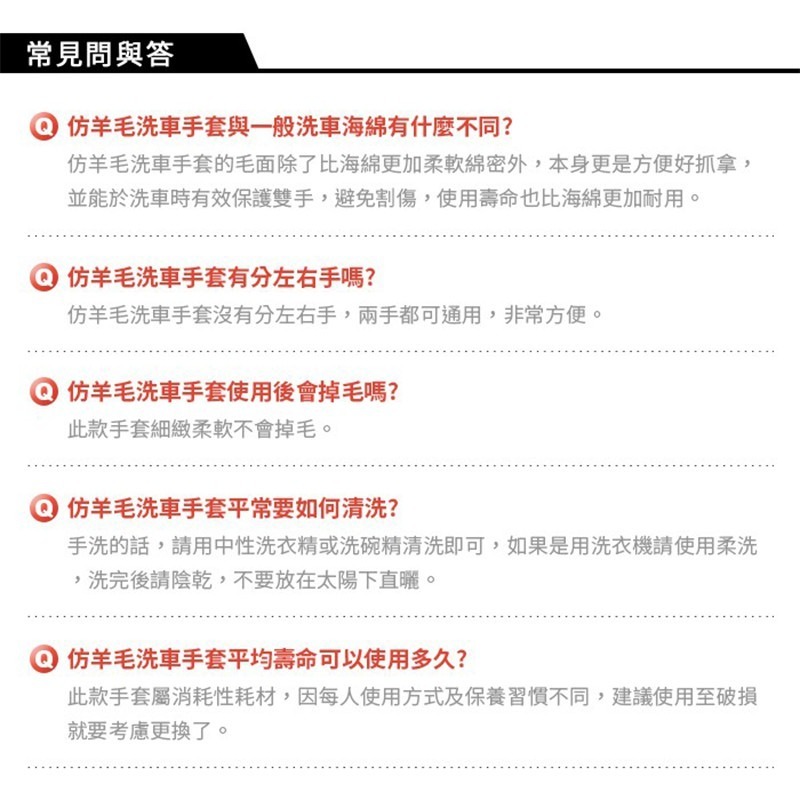 常見問與答

Q 仿羊毛洗車手套與一般洗車海綿有什麼不同?
仿羊毛洗車手套的毛面除了比海綿更加柔軟綿密外，本身更是方便好抓拿，並能於洗車時有效保護雙手，避免割傷，使用壽命也比海綿更加耐用。

Q 仿羊毛洗車手套有分左右手嗎?
仿羊毛洗車手套沒有分左右手，兩手都可通用，非常方便。

Q 仿羊毛洗車手套使用後會掉毛嗎?
此款手套細緻柔軟不會掉毛。

Q 仿羊毛洗車手套平常要如何清洗?
手洗的話，請用中性洗衣精或洗碗精清洗即可，如果是用洗衣機請使用柔洗，洗完後請陰乾，不要放在太陽下直曬。

Q 仿羊毛洗車手套平均壽命可以使用多久?
此款手套屬消耗性耗材，因每人使用方式及保養習慣不同，建議使用至破損就要考慮更換了。